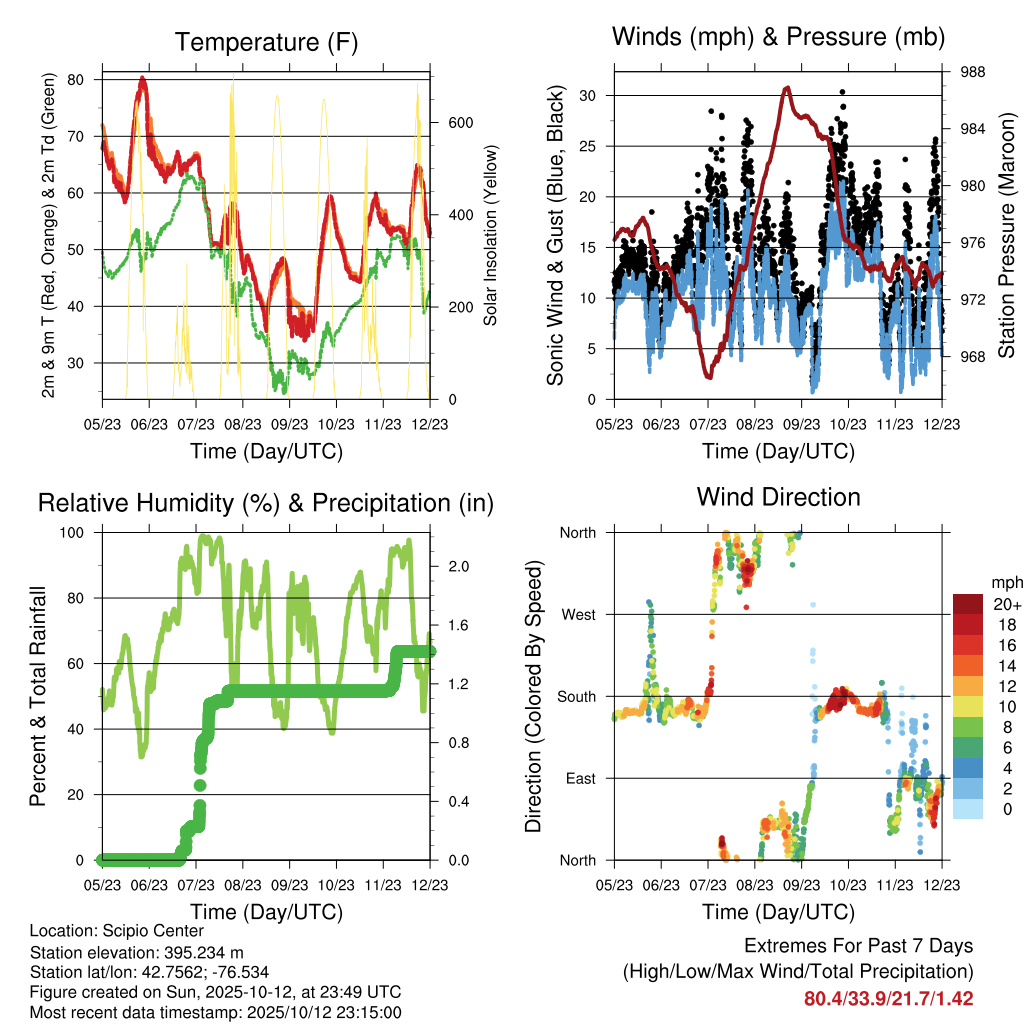 Temperature (F)

2m & 9m T (Red, Orange) & 2m Td (Green)

80
70
60
50
40
30

Solar Insolation (Yellow)

600
400
200
0

05/23 06/23 07/23 08/23 09/23 10/23 11/23 12/23

Time (Day/UTC)

Winds (mph) & Pressure (mb)

Sonic Wind & Gust (Blue, Black)

30
25
20
15
10
5
0

Station Pressure (Maroon)

988
984
980
976
972
968

05/23 06/23 07/23 08/23 09/23 10/23 11/23 12/23

Time (Day/UTC)

Relative Humidity (%) & Precipitation (in)

Percent & Total Rainfall

100
80
60
40
20
0

2.0
1.6
1.2
0.8
0.4
0.0

05/23 06/23 07/23 08/23 09/23 10/23 11/23 12/23

Time (Day/UTC)

Wind Direction

Direction (Colored By Speed)

North
West
South
East
North

mph
20+
18
16
14
12
10
8
6
4
2
0

05/23 06/23 07/23 08/23 09/23 10/23 11/23 12/23

Time (Day/UTC)

Location: Scipio Center
Station elevation: 395.234 m
Station lat/lon: 42.7562; -76.534
Figure created on Sun, 2025-10-12, at 23:49 UTC
Most recent data timestamp: 2025/10/12 23:15:00

Extremes For Past 7 Days
(High/Low/Max Wind/Total Precipitation)
80.4/33.9/21.7/1.42